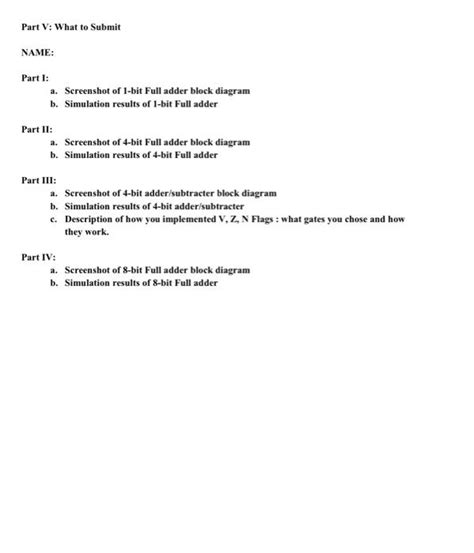 Part V: What to Submit

NAME:

Part I:
a. Screenshot of 1-bit Full adder block diagram
b. Simulation results of 1-bit Full adder

Part II:
a. Screenshot of 4-bit Full adder block diagram
b. Simulation results of 4-bit Full adder

Part III:
a. Screenshot of 4-bit adder/subtracter block diagram
b. Simulation results of 4-bit adder/subtracter
c. Description of how you implemented V, Z, N Flags : what gates you chose and how they work.

Part IV:
a. Screenshot of 8-bit Full adder block diagram
b. Simulation results of 8-bit Full adder